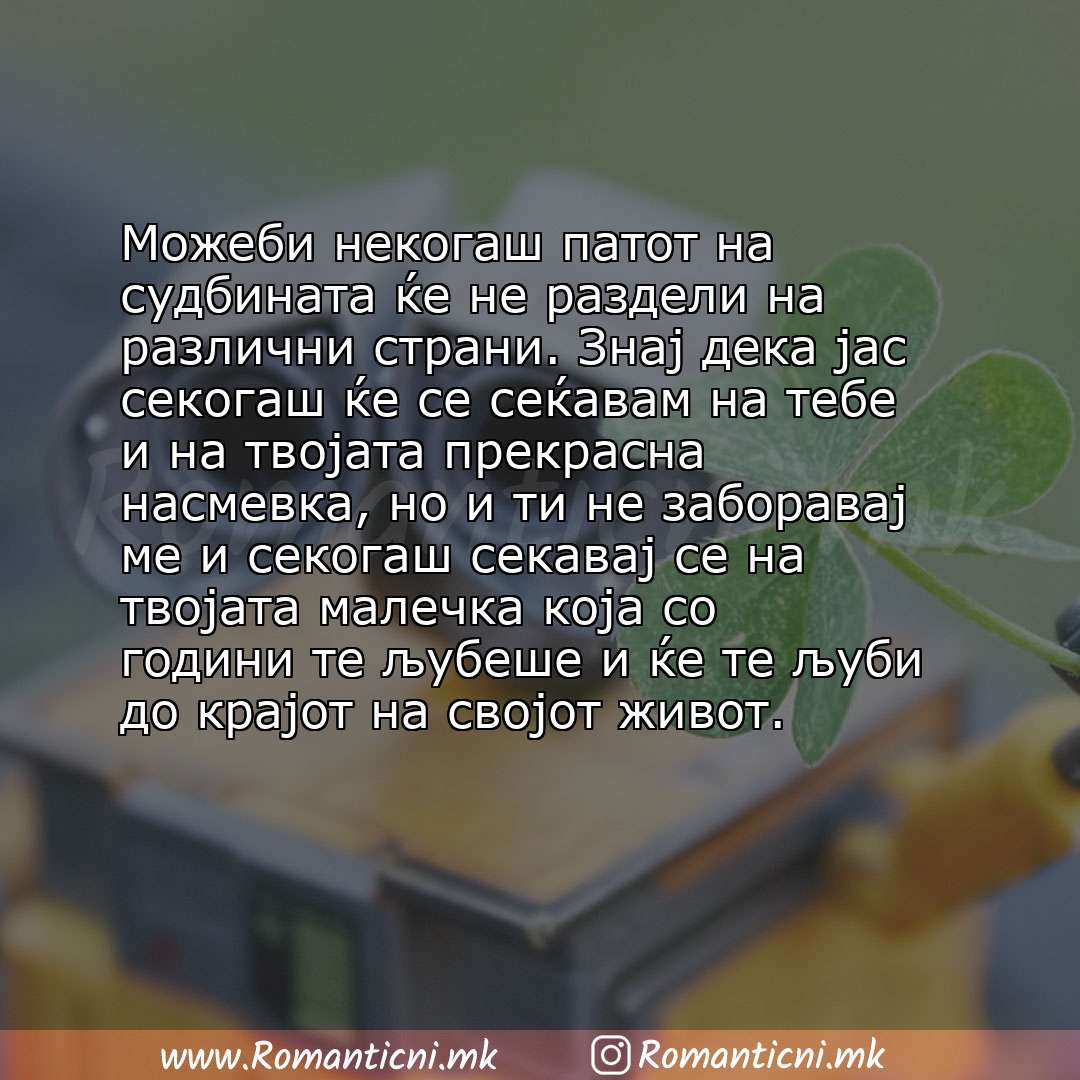 Можеби некогаш патот на судбината ќе не раздели на различни страни. Знај дека јас секогаш ќе се сеќавам на тебе и на твојата прекрасна насмевка, но и ти не заборавај ме и секогаш секавај се на твојата малечка која со години те љубеше и ќе те љуби до крајот на својот живот.

www.Romanticni.mk Romanticni.mk